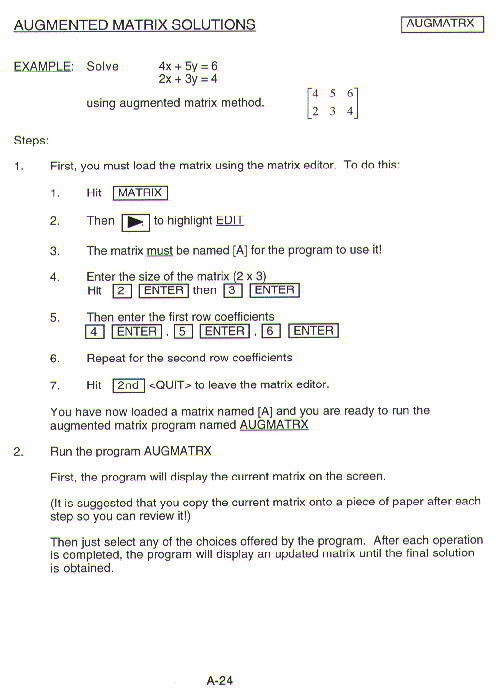 AUGMENTED MATRIX SOLUTIONS

AUGMATRX

EXAMPLE: Solve $4x + 5y = 6$
$2x + 3y = 4$

using augmented matrix method. $\begin{bmatrix} 4 & 5 & 6 \\ 2 & 3 & 4 \end{bmatrix}$

Steps:

1. First, you must load the matrix using the matrix editor. To do this:

1. Hit MATRIX

2. Then ▶ to highlight EDIT

3. The matrix must be named [A] for the program to use it!

4. Enter the size of the matrix (2 x 3)
Hit 2 ENTER then 3 ENTER

5. Then enter the first row coefficients
4 ENTER . 5 ENTER . 6 ENTER

6. Repeat for the second row coefficients

7. Hit 2nd <QUIT> to leave the matrix editor.

You have now loaded a matrix named [A] and you are ready to run the augmented matrix program named AUGMATRX

2. Run the program AUGMATRX

First, the program will display the current matrix on the screen.

(It is suggested that you copy the current matrix onto a piece of paper after each step so you can review it!)

Then just select any of the choices offered by the program. After each operation is completed, the program will display an updated matrix until the final solution is obtained.

A-24